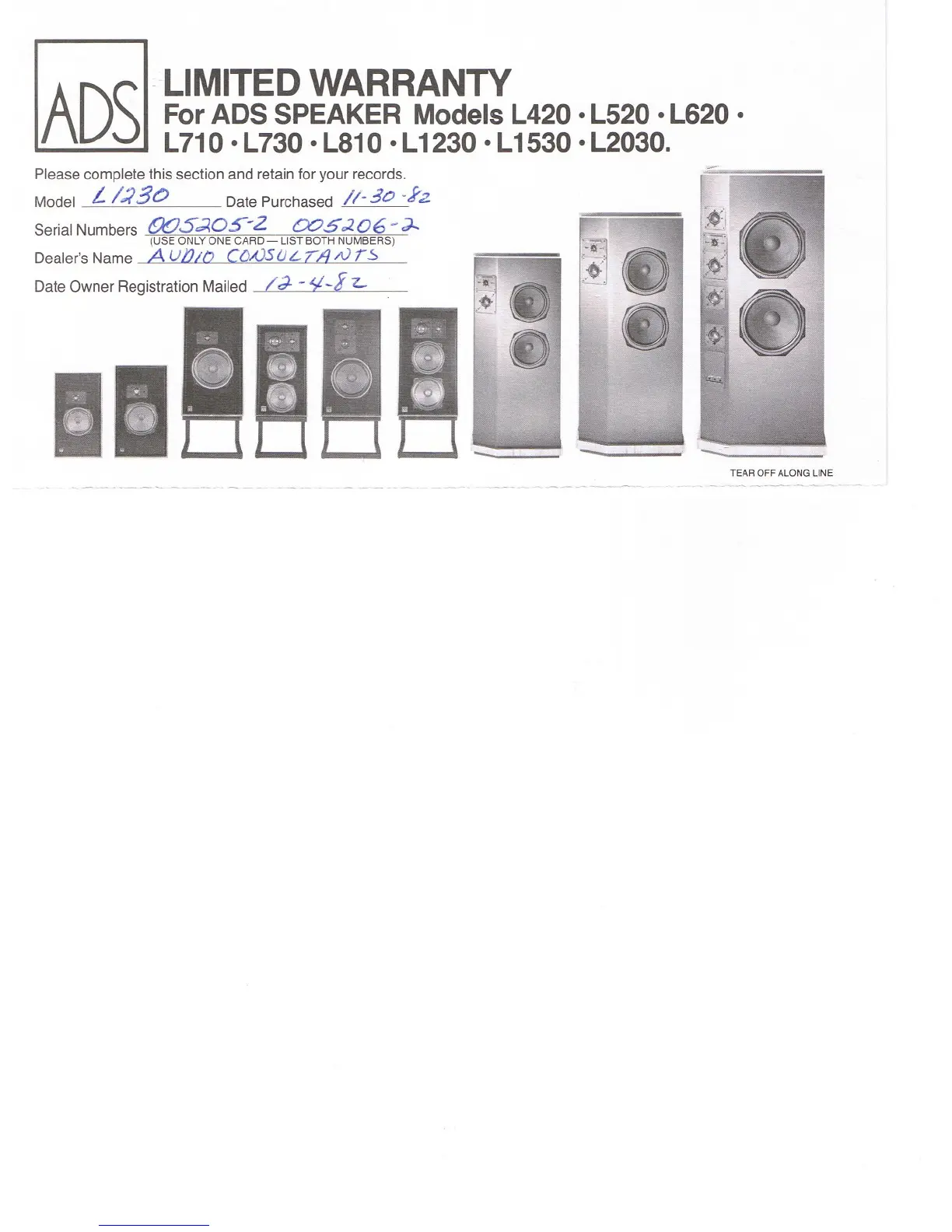 ADS

LIMITED WARRANTY
For ADS SPEAKER Models L420 • L520 • L620 • L710 • L730 • L810 • L1230 • L1530 • L2030.

Please complete this section and retain for your records.

Model L1230 Date Purchased 11-30-82

Serial Numbers 005205-2 005206-2
(USE ONLY ONE CARD — LIST BOTH NUMBERS)

Dealer's Name AUDIO CONSULTANTS

Date Owner Registration Mailed 12-4-82

TEAR OFF ALONG LINE